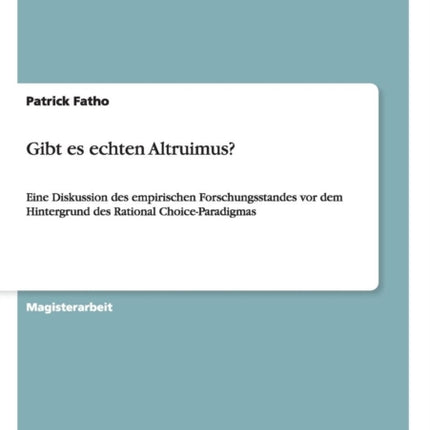 Patrick Fatho

Gibt es echten Altruimus?

Eine Diskussion des empirischen Forschungsstandes vor dem Hintergrund des Rational Choice-Paradigmas

Magisterarbeit